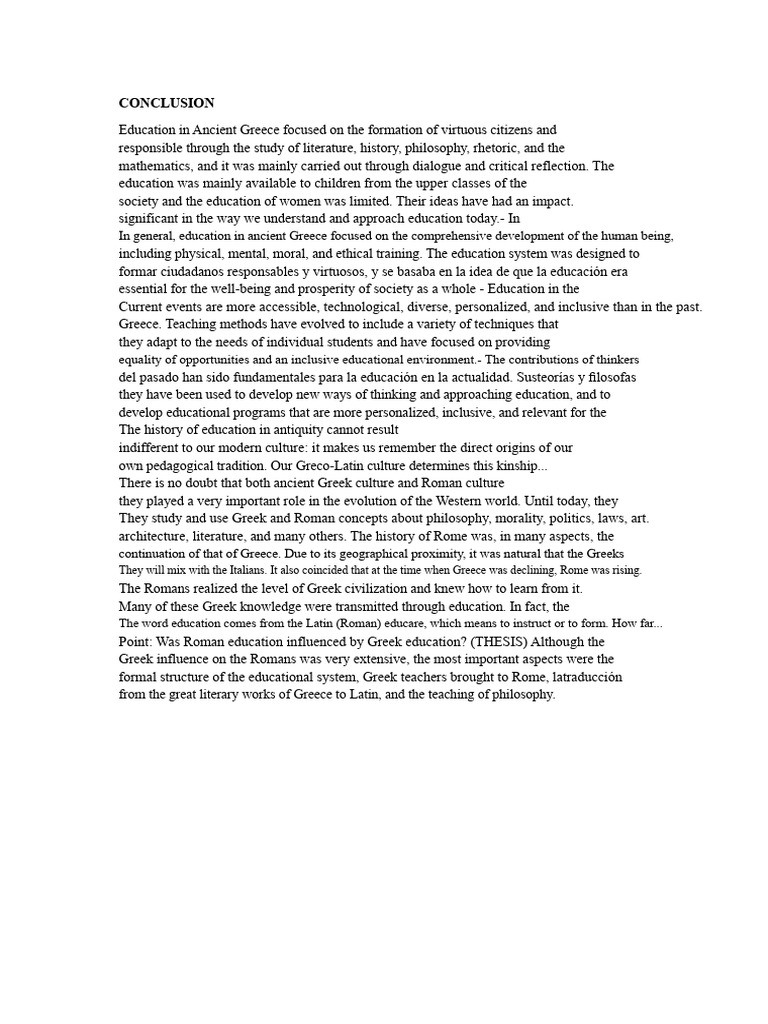 CONCLUSION

Education in Ancient Greece focused on the formation of virtuous citizens and responsible through the study of literature, history, philosophy, rhetoric, and the mathematics, and it was mainly carried out through dialogue and critical reflection. The education was mainly available to children from the upper classes of the society and the education of women was limited. Their ideas have had an impact. significant in the way we understand and approach education today.- In
In general, education in ancient Greece focused on the comprehensive development of the human being, including physical, mental, moral, and ethical training. The education system was designed to formar ciudadanos responsables y virtuosos, y se basaba en la idea de que la educación era essential for the well-being and prosperity of society as a whole - Education in the
Current events are more accessible, technological, diverse, personalized, and inclusive than in the past. Greece. Teaching methods have evolved to include a variety of techniques that they adapt to the needs of individual students and have focused on providing equality of opportunities and an inclusive educational environment.- The contributions of thinkers del pasado han sido fundamentales para la educación en la actualidad. Susteorías y filosofas they have been used to develop new ways of thinking and approaching education, and to develop educational programs that are more personalized, inclusive, and relevant for the
The history of education in antiquity cannot result
indifferent to our modern culture: it makes us remember the direct origins of our own pedagogical tradition. Our Greco-Latin culture determines this kinship...
There is no doubt that both ancient Greek culture and Roman culture
they played a very important role in the evolution of the Western world. Until today, they
They study and use Greek and Roman concepts about philosophy, morality, politics, laws, art. architecture, literature, and many others. The history of Rome was, in many aspects, the continuation of that of Greece. Due to its geographical proximity, it was natural that the Greeks They will mix with the Italians. It also coincided that at the time when Greece was declining, Rome was rising. The Romans realized the level of Greek civilization and knew how to learn from it.
Many of these Greek knowledge were transmitted through education. In fact, the
The word education comes from the Latin (Roman) educare, which means to instruct or to form. How far...
Point: Was Roman education influenced by Greek education? (THESIS) Although the Greek influence on the Romans was very extensive, the most important aspects were the formal structure of the educational system, Greek teachers brought to Rome, latraducción from the great literary works of Greece to Latin, and the teaching of philosophy.